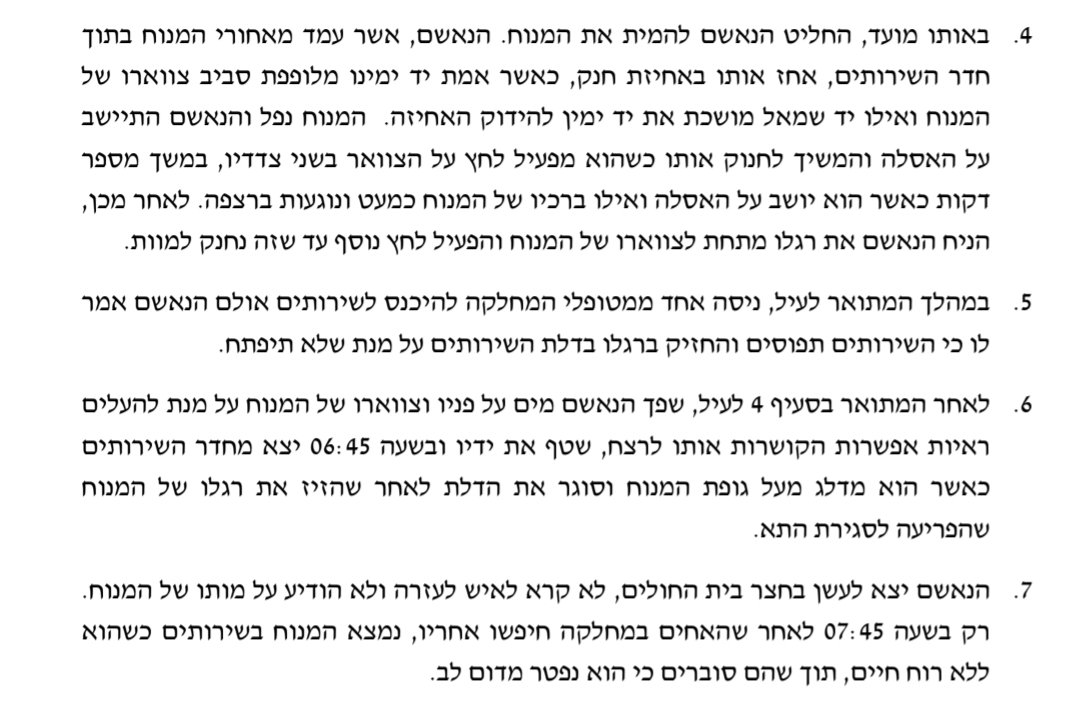 4. באותו מועד, החליט הנאשם להמית את המנוח. הנאשם, אשר עמד מאחורי המנוח בתוך חדר השירותים, אחז אותו באחיזת חנק, כאשר אמת יד ימינו מלופפת סביב צווארו של המנוח ואילו יד שמאל מושכת את יד ימין להידוק האחיזה. המנוח נפל והנאשם התיישב על האסלה והמשיך לחנוק אותו כשהוא מפעיל לחץ על הצוואר בשני צדדיו, במשך מספר דקות כאשר הוא יושב על האסלה ואילו ברכיו של המנוח כמעט ונוגעות ברצפה. לאחר מכן, הניח הנאשם את רגלו מתחת לצווארו של המנוח והפעיל לחץ נוסף עד שזה נחנק למוות.

5. במהלך המתואר לעיל, ניסה אחד ממטופלי המחלקה להיכנס לשירותים אולם הנאשם אמר לו כי השירותים תפוסים והחזיק ברגלו בדלת השירותים על מנת שלא תיפתח.

6. לאחר המתואר בסעיף 4 לעיל, שפך הנאשם מים על פניו וצווארו של המנוח על מנת להעלים ראיות אפשרות הקושרות אותו לרצח, שטף את ידיו ובשעה 06:45 יצא מחדר השירותים כאשר הוא מדלג מעל גופת המנוח וסוגר את הדלת לאחר שהזיז את רגלו של המנוח שהפריעה לסגירת התא.

7. הנאשם יצא לעשן בחצר בית החולים, לא קרא לאיש לעזרה ולא הודיע על מותו של המנוח. רק בשעה 07:45 לאחר שהאחים במחלקה חיפשו אחריו, נמצא המנוח בשירותים כשהוא ללא רוח חיים, תוך שהם סוברים כי הוא נפטר מדום לב.